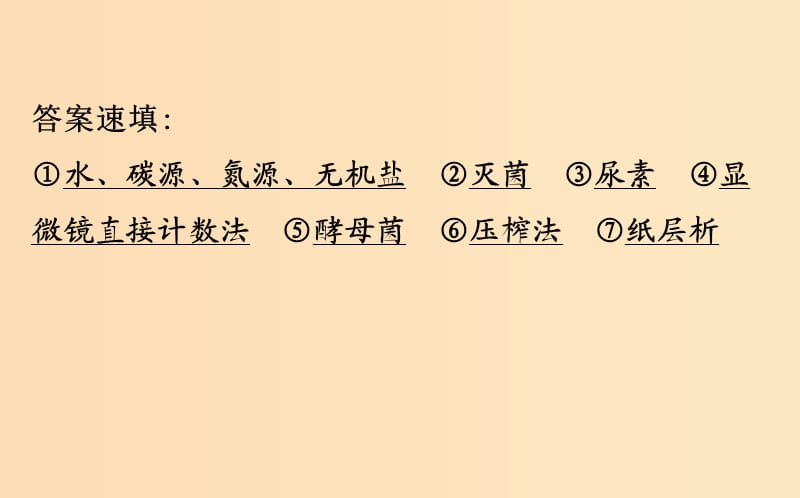 答案速填:
①水、碳源、氮源、无机盐 ②灭菌 ③尿素 ④显微镜直接计数法 ⑤酵母菌 ⑥压榨法 ⑦纸层析